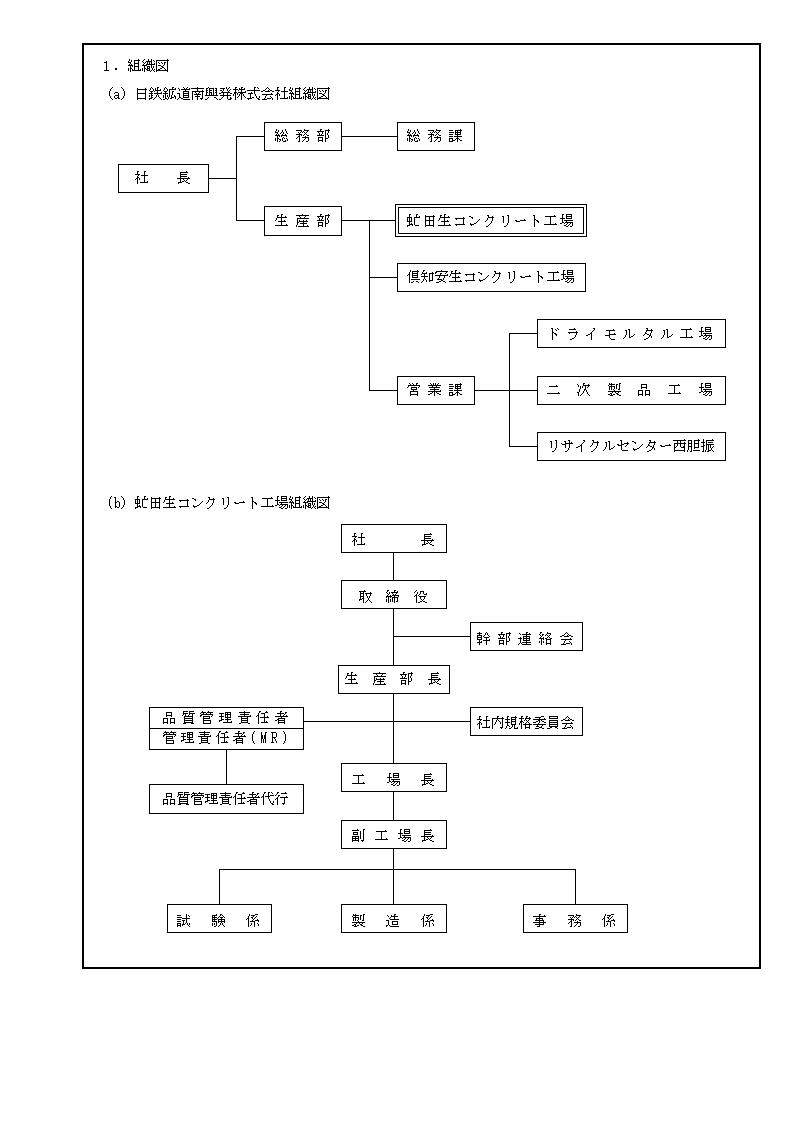 1．組織図

(a) 日鉄鉱道南興発株式会社組織図

社　長

総務部

総務課

生産部

虻田生コンクリート工場

倶知安生コンクリート工場

営業課

ドライモルタル工場

二次製品工場

リサイクルセンター西胆振

(b) 虻田生コンクリート工場組織図

社　長

取締役

幹部連絡会

生産部長

品質管理責任者
管理責任者(MR)

社内規格委員会

品質管理責任者代行

工場長

副工場長

試験係

製造係

事務係